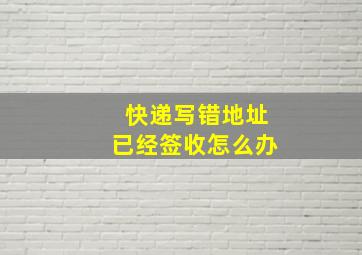 快递写错地址
已经签收怎么办